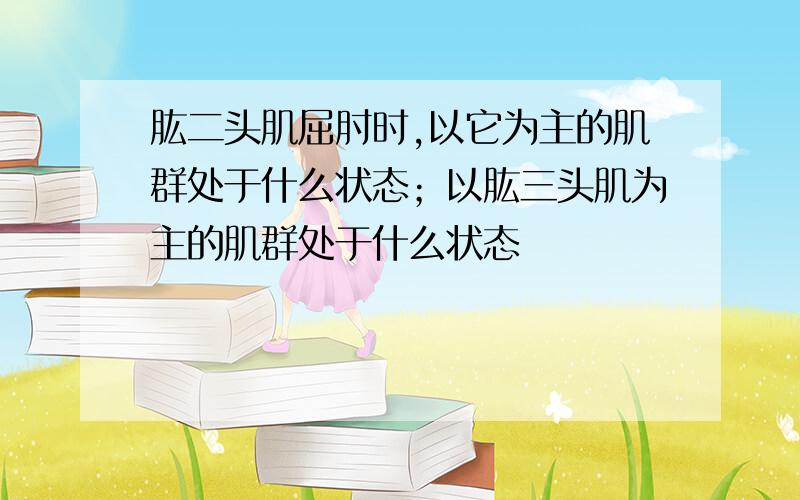 肱二头肌屈肘时,以它为主的肌群处于什么状态；以肱三头肌为主的肌群处于什么状态